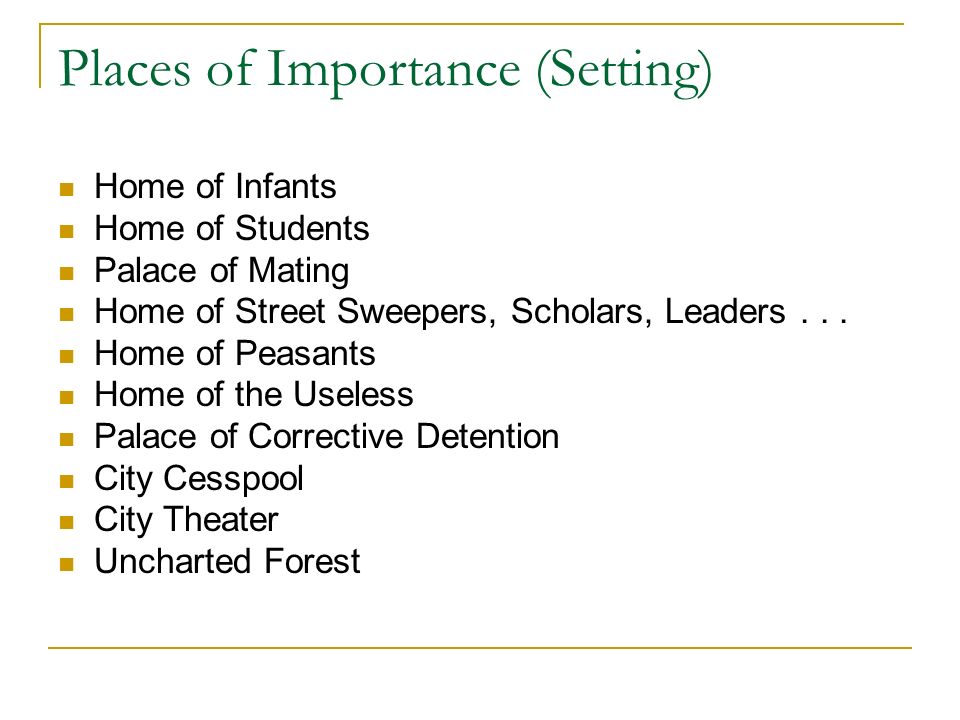 Places of Importance (Setting)

- Home of Infants
- Home of Students
- Palace of Mating
- Home of Street Sweepers, Scholars, Leaders . . .
- Home of Peasants
- Home of the Useless
- Palace of Corrective Detention
- City Cesspool
- City Theater
- Uncharted Forest